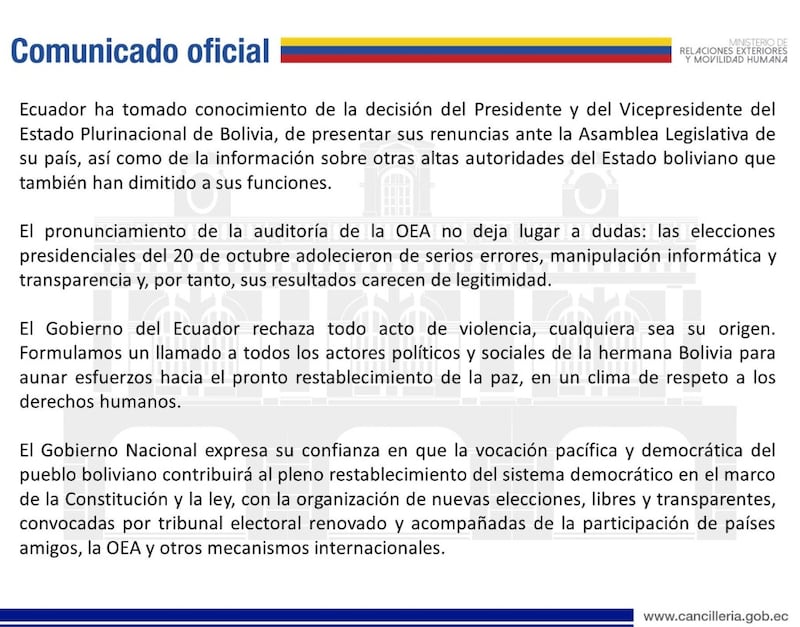 Comunicado oficial

MINISTERIO DE RELACIONES EXTERIORES Y MOVILIDAD HUMANA

Ecuador ha tomado conocimiento de la decisión del Presidente y del Vicepresidente del Estado Plurinacional de Bolivia, de presentar sus renuncias ante la Asamblea Legislativa de su país, así como de la información sobre otras altas autoridades del Estado boliviano que también han dimitido a sus funciones.

El pronunciamiento de la auditoría de la OEA no deja lugar a dudas: las elecciones presidenciales del 20 de octubre adolecieron de serios errores, manipulación informática y transparencia y, por tanto, sus resultados carecen de legitimidad.

El Gobierno del Ecuador rechaza todo acto de violencia, cualquiera sea su origen. Formulamos un llamado a todos los actores políticos y sociales de la hermana Bolivia para aunar esfuerzos hacia el pronto restablecimiento de la paz, en un clima de respeto a los derechos humanos.

El Gobierno Nacional expresa su confianza en que la vocación pacífica y democrática del pueblo boliviano contribuirá al pleno restablecimiento del sistema democrático en el marco de la Constitución y la ley, con la organización de nuevas elecciones, libres y transparentes, convocadas por tribunal electoral renovado y acompañadas de la participación de países amigos, la OEA y otros mecanismos internacionales.

www.cancilleria.gob.ec